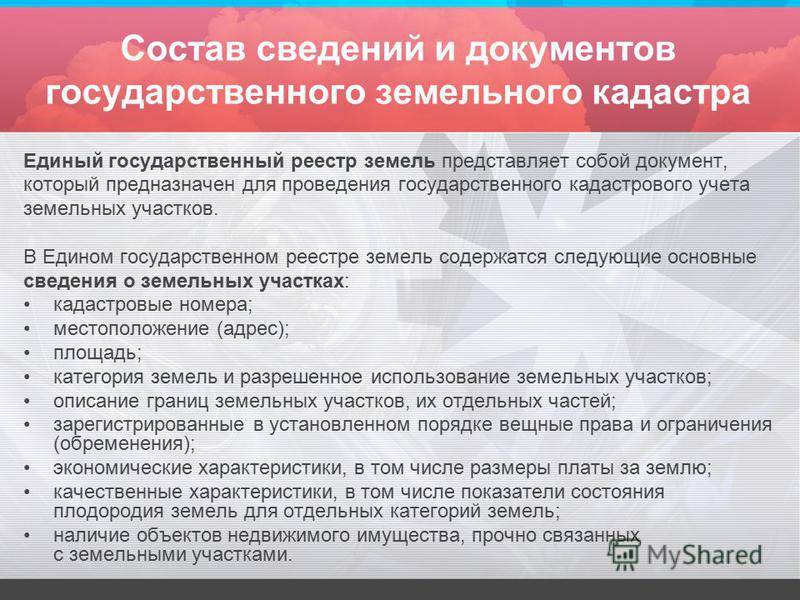 Состав сведений и документов государственного земельного кадастра

Единый государственный реестр земель представляет собой документ, который предназначен для проведения государственного кадастрового учета земельных участков.

В Едином государственном реестре земель содержатся следующие основные сведения о земельных участках:
• кадастровые номера;
• местоположение (адрес);
• площадь;
• категория земель и разрешенное использование земельных участков;
• описание границ земельных участков, их отдельных частей;
• зарегистрированные в установленном порядке вещные права и ограничения (обременения);
• экономические характеристики, в том числе размеры платы за землю;
• качественные характеристики, в том числе показатели состояния плодородия земель для отдельных категорий земель;
• наличие объектов недвижимого имущества, прочно связанных с земельными участками.

MyShared